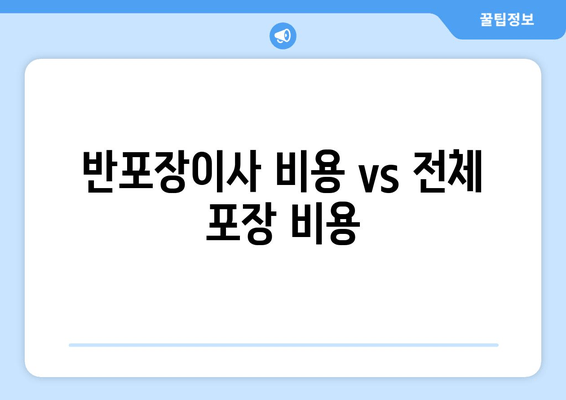 꿀팁정보

반포장이사 비용 vs 전체 포장 비용